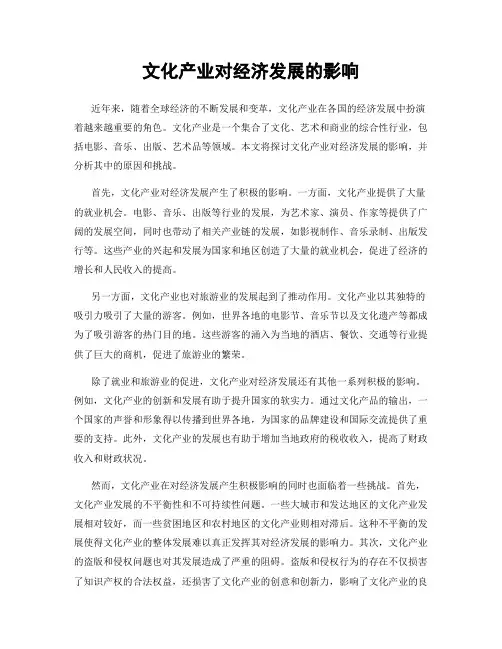 文化产业对经济发展的影响

近年来，随着全球经济的不断发展和变革，文化产业在各国的经济发展中扮演着越来越重要的角色。文化产业是一个集合了文化、艺术和商业的综合性行业，包括电影、音乐、出版、艺术品等领域。本文将探讨文化产业对经济发展的影响，并分析其中的原因和挑战。

首先，文化产业对经济发展产生了积极的影响。一方面，文化产业提供了大量的就业机会。电影、音乐、出版等行业的发展，为艺术家、演员、作家等提供了广阔的发展空间，同时也带动了相关产业链的发展，如影视制作、音乐录制、出版发行等。这些产业的兴起和发展为国家和地区创造了大量的就业机会，促进了经济的增长和人民收入的提高。

另一方面，文化产业也对旅游业的发展起到了推动作用。文化产业以其独特的吸引力吸引了大量的游客。例如，世界各地的电影节、音乐节以及文化遗产等都成为了吸引游客的热门目的地。这些游客的涌入为当地的酒店、餐饮、交通等行业提供了巨大的商机，促进了旅游业的繁荣。

除了就业和旅游业的促进，文化产业对经济发展还有其他一系列积极的影响。例如，文化产业的创新和发展有助于提升国家的软实力。通过文化产品的输出，一个国家的声誉和形象得以传播到世界各地，为国家的品牌建设和国际交流提供了重要的支持。此外，文化产业的发展也有助于增加当地政府的税收收入，提高了财政收入和财政状况。

然而，文化产业在对经济发展产生积极影响的同时也面临着一些挑战。首先，文化产业发展的不平衡性和不可持续性问题。一些大城市和发达地区的文化产业发展相对较好，而一些贫困地区和农村地区的文化产业则相对滞后。这种不平衡的发展使得文化产业的整体发展难以真正发挥其对经济发展的影响力。其次，文化产业的盗版和侵权问题也对其发展造成了严重的阻碍。盗版和侵权行为的存在不仅损害了知识产权的合法权益，还损害了文化产业的创意和创新力，影响了文化产业的良